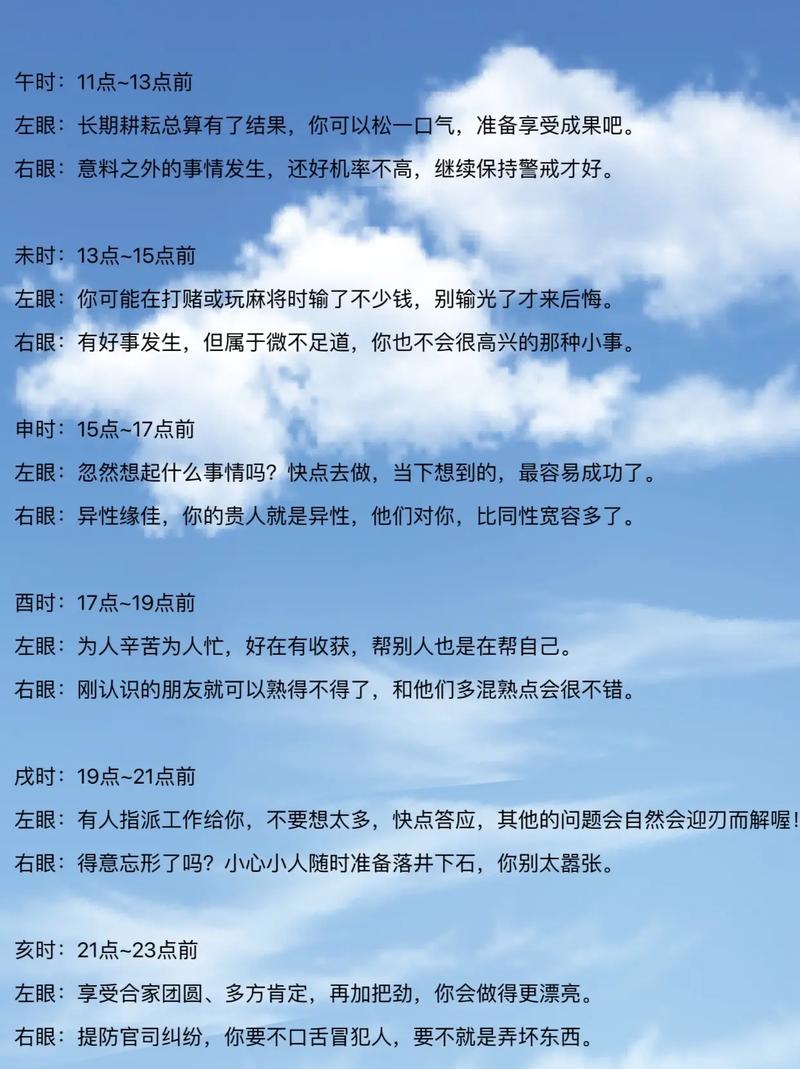 午时：11点~13点前

左眼：长期耕耘总算有了结果，你可以松一口气，准备享受成果吧。

右眼：意料之外的事情发生，还好机率不高，继续保持警戒才好。

未时：13点~15点前

左眼：你可能在打赌或玩麻将时输了不少钱，别输光了才来后悔。

右眼：有好事发生，但属于微不足道，你也不会很高兴的那种小事。

申时：15点~17点前

左眼：忽然想起什么事情吗？快点去做，当下想到的，最容易成功了。

右眼：异性缘佳，你的贵人就是异性，他们对你，比同性宽容多了。

酉时：17点~19点前

左眼：为人辛苦为人忙，好在有收获，帮别人也是在帮自己。

右眼：刚认识的朋友就可以熟得不得了，和他们多混熟点会很不错。

戌时：19点~21点前

左眼：有人指派工作给你，不要想太多，快点答应，其他的问题会自然会迎刃而解喔！

右眼：得意忘形了吗？小心小人随时准备落井下石，你别太嚣张。

亥时：21点~23点前

左眼：享受合家团圆、多方肯定，再加把劲，你会做得更漂亮。

右眼：提防官司纠纷，你要不口舌冒犯人，要不就是弄坏东西。